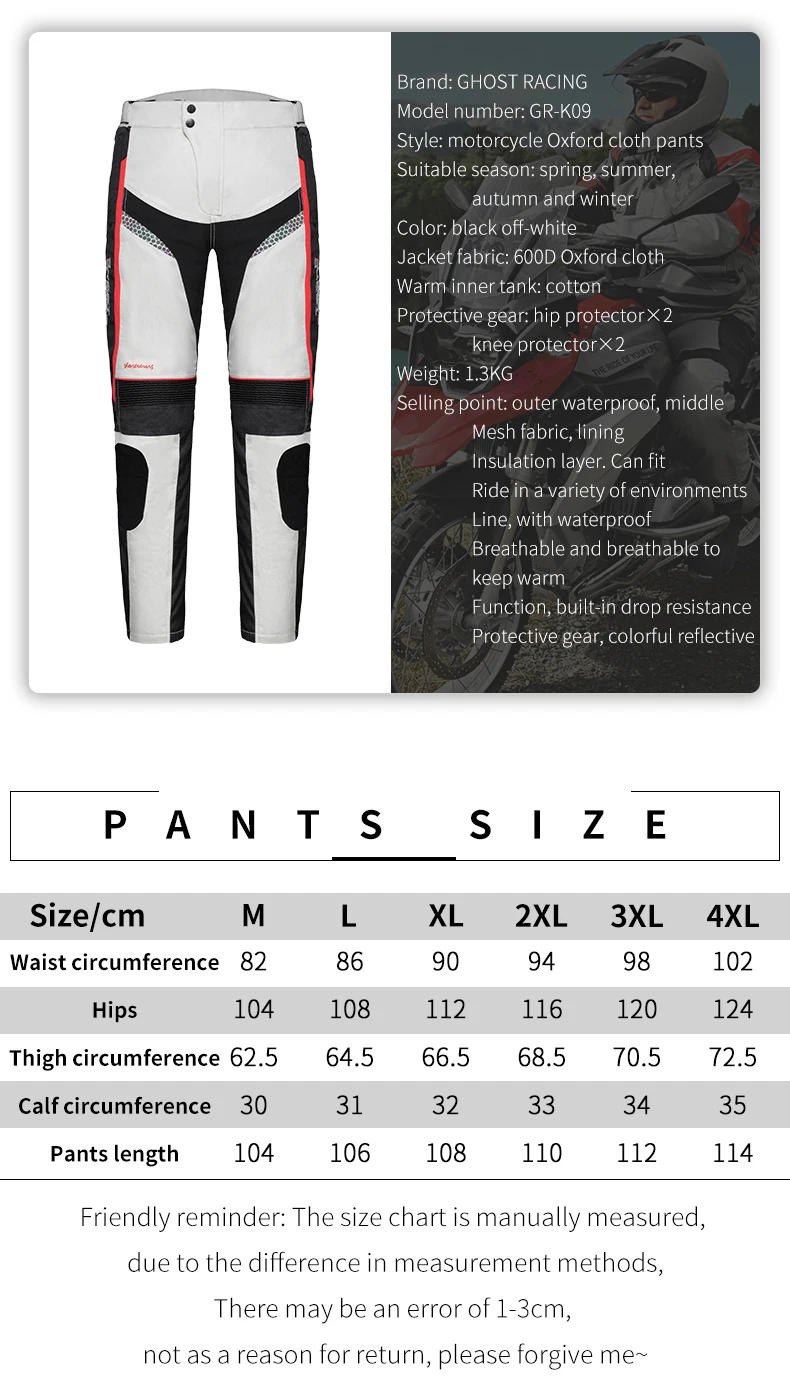 Brand: GHOST RACING
Model number: GR-K09
Style: motorcycle Oxford cloth pants
Suitable season: spring, summer, autumn and winter
Color: black off-white
Jacket fabric: 600D Oxford cloth
Warm inner tank: cotton
Protective gear: hip protector×2 knee protector×2
Weight: 1.3KG
Selling point: outer waterproof, middle Mesh fabric, lining Insulation layer. Can fit Ride in a variety of environments Line, with waterproof Breathable and breathable to keep warm Function, built-in drop resistance Protective gear, colorful reflective

PANTS SIZE

| Size/cm | M | L | XL | 2XL | 3XL | 4XL |
|---|---|---|---|---|---|---|
| Waist circumference | 82 | 86 | 90 | 94 | 98 | 102 |
| Hips | 104 | 108 | 112 | 116 | 120 | 124 |
| Thigh circumference | 62.5 | 64.5 | 66.5 | 68.5 | 70.5 | 72.5 |
| Calf circumference | 30 | 31 | 32 | 33 | 34 | 35 |
| Pants length | 104 | 106 | 108 | 110 | 112 | 114 |

Friendly reminder: The size chart is manually measured,
due to the difference in measurement methods,
There may be an error of 1-3cm,
not as a reason for return, please forgive me~